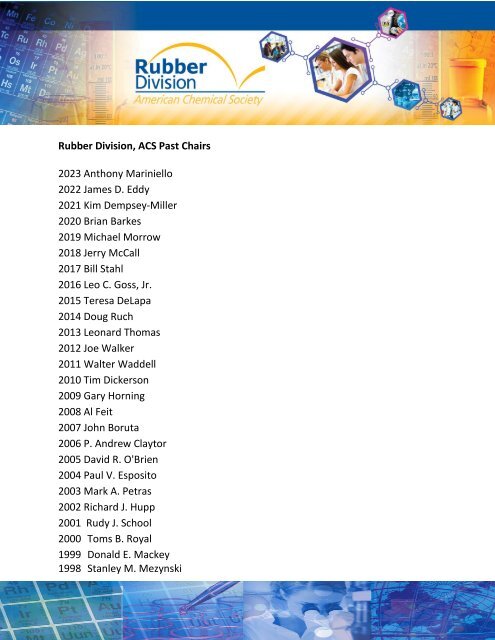 Rubber Division
American Chemical Society

Rubber Division, ACS Past Chairs

2023 Anthony Mariniello
2022 James D. Eddy
2021 Kim Dempsey-Miller
2020 Brian Barkes
2019 Michael Morrow
2018 Jerry McCall
2017 Bill Stahl
2016 Leo C. Goss, Jr.
2015 Teresa DeLapa
2014 Doug Ruch
2013 Leonard Thomas
2012 Joe Walker
2011 Walter Waddell
2010 Tim Dickerson
2009 Gary Horning
2008 Al Feit
2007 John Boruta
2006 P. Andrew Claytor
2005 David R. O'Brien
2004 Paul V. Esposito
2003 Mark A. Petras
2002 Richard J. Hupp
2001 Rudy J. School
2000 Toms B. Royal
1999 Donald E. Mackey
1998 Stanley M. Mezynski